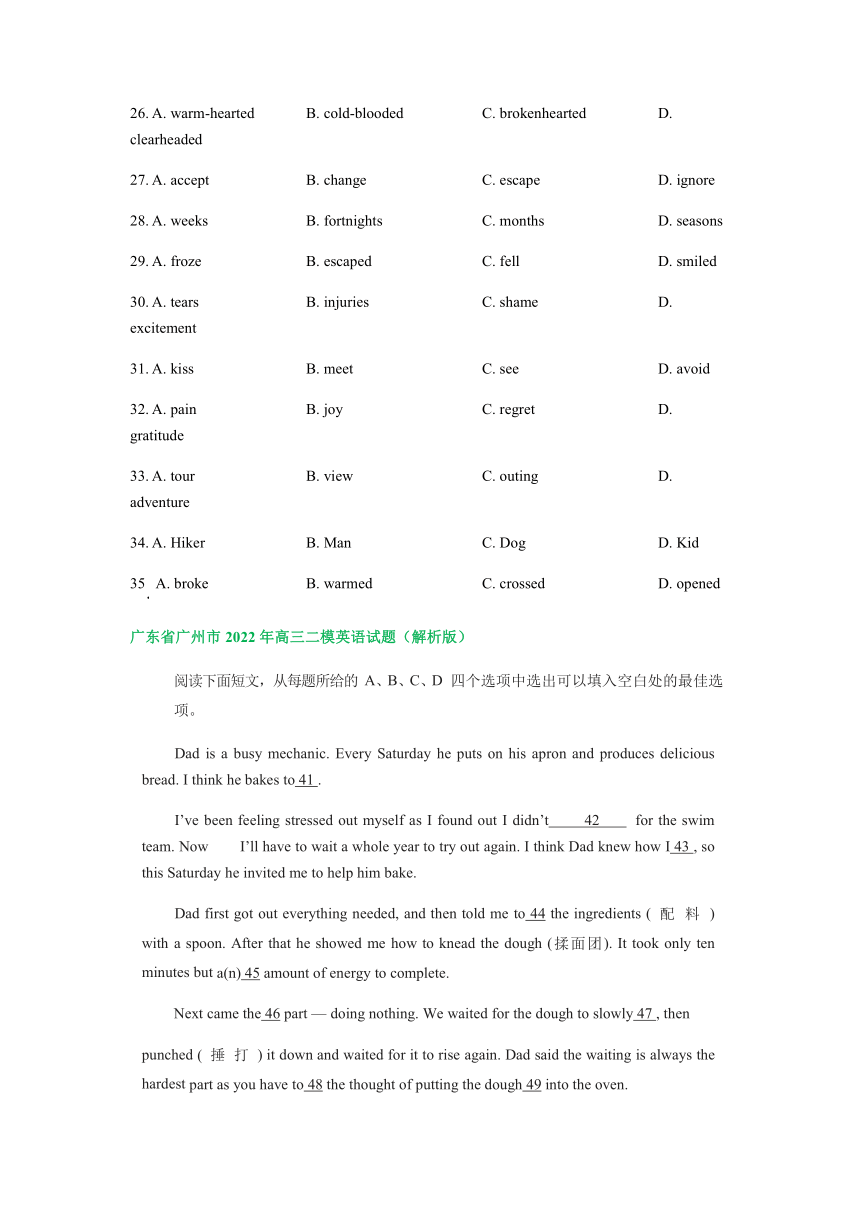 26. A. warm-hearted B. cold-blooded C. brokenhearted D. clearheaded

27. A. accept B. change C. escape D. ignore

28. A. weeks B. fortnights C. months D. seasons

29. A. froze B. escaped C. fell D. smiled

30. A. tears B. injuries C. shame D. excitement

31. A. kiss B. meet C. see D. avoid

32. A. pain B. joy C. regret D. gratitude

33. A. tour B. view C. outing D. adventure

34. A. Hiker B. Man C. Dog D. Kid

35. A. broke B. warmed C. crossed D. opened

广东省广州市 2022 年高三二模英语试题（解析版）

阅读下面短文，从每题所给的 A、B、C、D 四个选项中选出可以填入空白处的最佳选项。

Dad is a busy mechanic. Every Saturday he puts on his apron and produces delicious bread. I think he bakes to 41 .

I've been feeling stressed out myself as I found out I didn't 42 for the swim team. Now I'll have to wait a whole year to try out again. I think Dad knew how I 43 , so this Saturday he invited me to help him bake.

Dad first got out everything needed, and then told me to 44 the ingredients ( 配 料 ) with a spoon. After that he showed me how to knead the dough (揉面团). It took only ten minutes but a(n) 45 amount of energy to complete.

Next came the 46 part — doing nothing. We waited for the dough to slowly 47 , then punched ( 捶 打 ) it down and waited for it to rise again. Dad said the waiting is always the hardest part as you have to 48 the thought of putting the dough 49 into the oven.